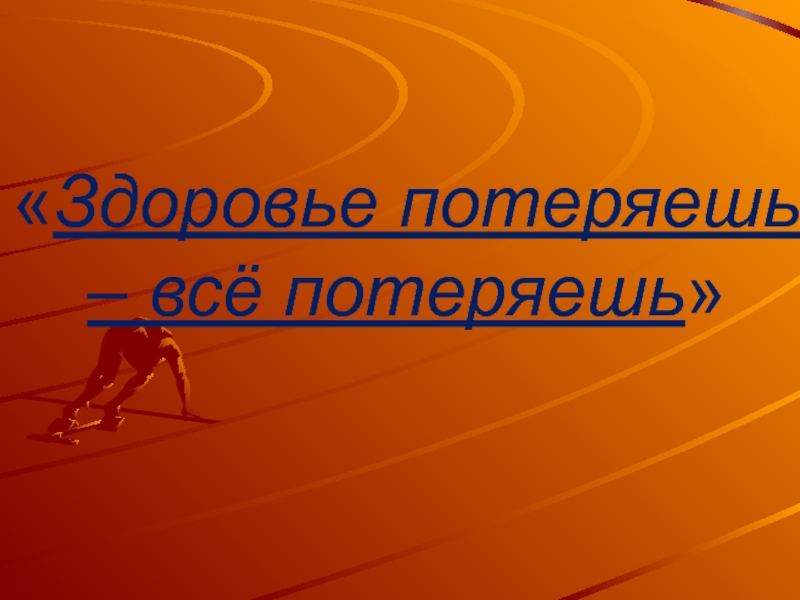 «Здоровье потеряешь – всё потеряешь»